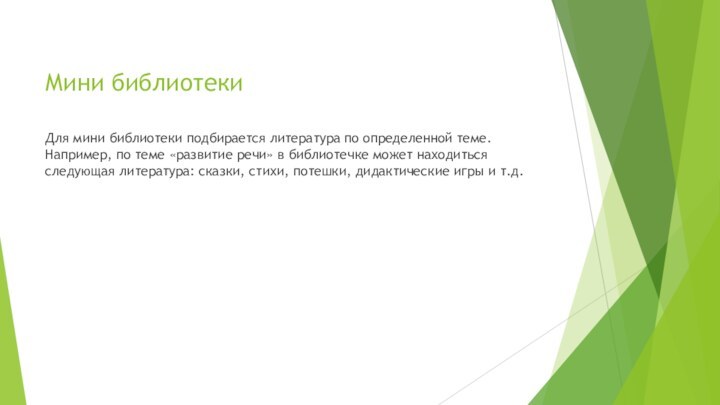 Мини библиотеки

Для мини библиотеки подбирается литература по определенной теме. Например, по теме «развитие речи» в библиотечке может находиться следующая литература: сказки, стихи, потешки, дидактические игры и т.д.